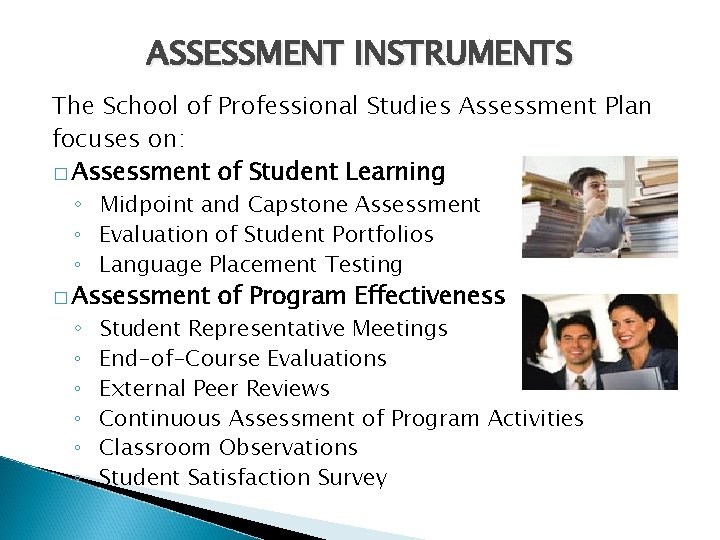 ASSESSMENT INSTRUMENTS

The School of Professional Studies Assessment Plan focuses on:

□ Assessment of Student Learning
◦ Midpoint and Capstone Assessment
◦ Evaluation of Student Portfolios
◦ Language Placement Testing

□ Assessment of Program Effectiveness
◦ Student Representative Meetings
◦ End-of-Course Evaluations
◦ External Peer Reviews
◦ Continuous Assessment of Program Activities
◦ Classroom Observations
◦ Student Satisfaction Survey